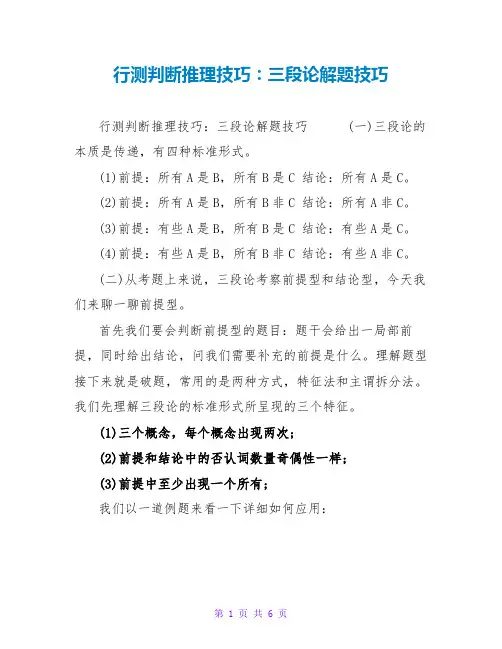 行测判断推理技巧：三段论解题技巧

行测判断推理技巧：三段论解题技巧 (一)三段论的本质是传递，有四种标准形式。

(1)前提：所有A是B，所有B是C 结论：所有A是C。

(2)前提：所有A是B，所有B非C 结论：所有A非C。

(3)前提：有些A是B，所有B是C 结论：有些A是C。

(4)前提：有些A是B，所有B非C 结论：有些A非C。

(二)从考题上来说，三段论考察前提型和结论型，今天我们来聊一聊前提型。

首先我们要会判断前提型的题目：题干会给出一局部前提，同时给出结论，问我们需要补充的前提是什么。理解题型接下来就是破题，常用的是两种方式，特征法和主谓拆分法。我们先理解三段论的标准形式所呈现的三个特征。

(1)三个概念，每个概念出现两次；

(2)前提和结论中的否认词数量奇偶性一样；

(3)前提中至少出现一个所有；

我们以一道例题来看一下详细如何应用：

第 1 页 共 6 页